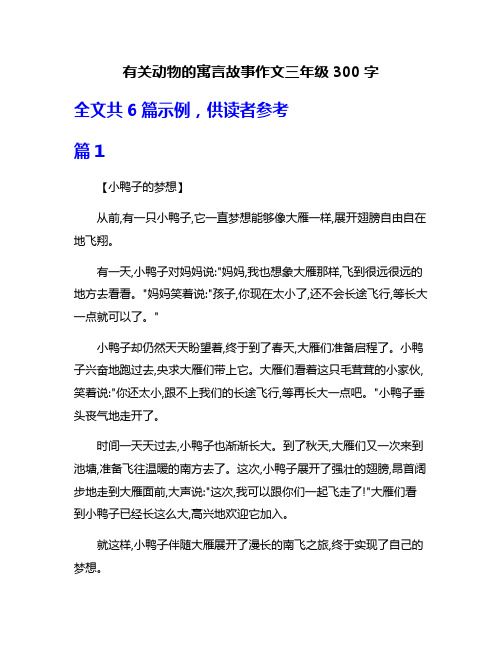 有关动物的寓言故事作文三年级 300 字

全文共 6 篇示例，供读者参考

篇 1

【小鸭子的梦想】

从前,有一只小鸭子,它一直梦想能够像大雁一样,展开翅膀自由自在地飞翔。

有一天,小鸭子对妈妈说:"妈妈,我也想象大雁那样,飞到很远很远的地方去看看。"妈妈笑着说:"孩子,你现在太小了,还不会长途飞行,等长大一点就可以了。"

小鸭子却仍然天天盼望着,终于到了春天,大雁们准备启程了。小鸭子兴奋地跑过去,央求大雁们带上它。大雁们看着这只毛茸茸的小家伙,笑着说:"你还太小,跟不上我们的长途飞行,等再长大一点吧。"小鸭子垂头丧气地走开了。

时间一天天过去,小鸭子也渐渐长大。到了秋天,大雁们又一次来到池塘,准备飞往温暖的南方去了。这次,小鸭子展开了强壮的翅膀,昂首阔步地走到大雁面前,大声说:"这次,我可以跟你们一起飞走了!"大雁们看到小鸭子已经长这么大,高兴地欢迎它加入。

就这样,小鸭子伴随大雁展开了漫长的南飞之旅,终于实现了自己的梦想。